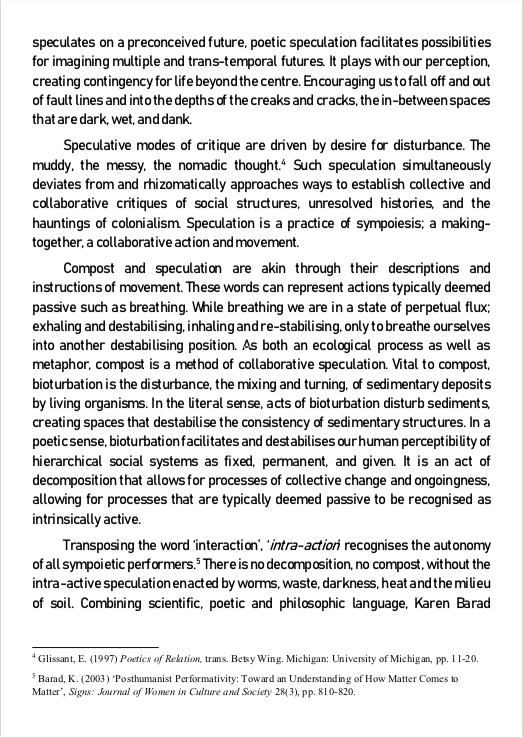 speculates on a preconceived future, poetic speculation facilitates possibilities for imagining multiple and trans-temporal futures. It plays with our perception, creating contingency for life beyond the centre. Encouraging us to fall off and out of fault lines and into the depths of the creaks and cracks, the in-between spaces that are dark, wet, and dank.

Speculative modes of critique are driven by desire for disturbance. The muddy, the messy, the nomadic thought.$^4$ Such speculation simultaneously deviates from and rhizomatically approaches ways to establish collective and collaborative critiques of social structures, unresolved histories, and the hauntings of colonialism. Speculation is a practice of sympoiesis; a making-together, a collaborative action and movement.

Compost and speculation are akin through their descriptions and instructions of movement. These words can represent actions typically deemed passive such as breathing. While breathing we are in a state of perpetual flux; exhaling and destabilising, inhaling and re-stabilising, only to breathe ourselves into another destabilising position. As both an ecological process as well as metaphor, compost is a method of collaborative speculation. Vital to compost, bioturbation is the disturbance, the mixing and turning, of sedimentary deposits by living organisms. In the literal sense, acts of bioturbation disturb sediments, creating spaces that destabilise the consistency of sedimentary structures. In a poetic sense, bioturbation facilitates and destabilises our human perceptibility of hierarchical social systems as fixed, permanent, and given. It is an act of decomposition that allows for processes of collective change and ongoingness, allowing for processes that are typically deemed passive to be recognised as intrinsically active.

Transposing the word 'interaction', '*intra-action*' recognises the autonomy of all sympoietic performers.$^5$ There is no decomposition, no compost, without the intra-active speculation enacted by worms, waste, darkness, heat and the milieu of soil. Combining scientific, poetic and philosophic language, Karen Barad

$^4$ Glissant, E. (1997) *Poetics of Relation*, trans. Betsy Wing. Michigan: University of Michigan, pp. 11-20.

$^5$ Barad, K. (2003) 'Posthumanist Performativity: Toward an Understanding of How Matter Comes to Matter', *Signs: Journal of Women in Culture and Society* 28(3), pp. 810-820.